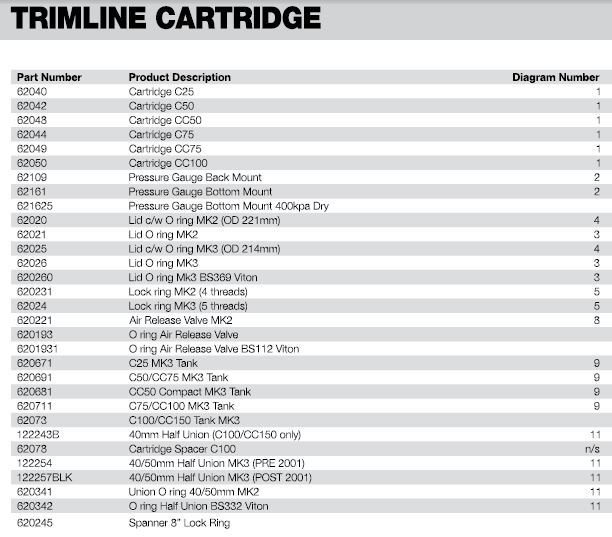 TRIMLINE CARTRIDGE

| Part Number | Product Description | Diagram Number |
|---|---|---|
| 62040 | Cartridge C25 | 1 |
| 62042 | Cartridge C50 | 1 |
| 62048 | Cartridge CC50 | 1 |
| 62044 | Cartridge C75 | 1 |
| 62049 | Cartridge CC75 | 1 |
| 62050 | Cartridge CC100 | 1 |
| 62109 | Pressure Gauge Back Mount | 2 |
| 62161 | Pressure Gauge Bottom Mount | 2 |
| 621625 | Pressure Gauge Bottom Mount 400kpa Dry | |
| 62020 | Lid c/w O ring MK2 (OD 221mm) | 4 |
| 62021 | Lid O ring MK2 | 3 |
| 62025 | Lid c/w O ring MK3 (OD 214mm) | 4 |
| 62026 | Lid O ring MK3 | 3 |
| 620260 | Lid O ring Mk3 BS369 Viton | 3 |
| 620231 | Lock ring MK2 (4 threads) | 5 |
| 62024 | Lock ring MK3 (5 threads) | 5 |
| 620221 | Air Release Valve MK2 | 8 |
| 620193 | O ring Air Release Valve | |
| 6201931 | O ring Air Release Valve BS112 Viton | |
| 620671 | C25 MK3 Tank | 9 |
| 620691 | C50/CC75 MK3 Tank | 9 |
| 620681 | CC50 Compact MK3 Tank | 9 |
| 620711 | C75/CC100 MK3 Tank | 9 |
| 62073 | C100/CC150 Tank MK3 | |
| 122243B | 40mm Half Union (C100/CC150 only) | 11 |
| 62078 | Cartridge Spacer C100 | n/s |
| 122254 | 40/50mm Half Union MK3 (PRE 2001) | 11 |
| 122257BLK | 40/50mm Half Union MK3 (POST 2001) | 11 |
| 620341 | Union O ring 40/50mm MK2 | 11 |
| 620342 | O ring Half Union BS332 Viton | 11 |
| 620245 | Spanner 8" Lock Ring | |